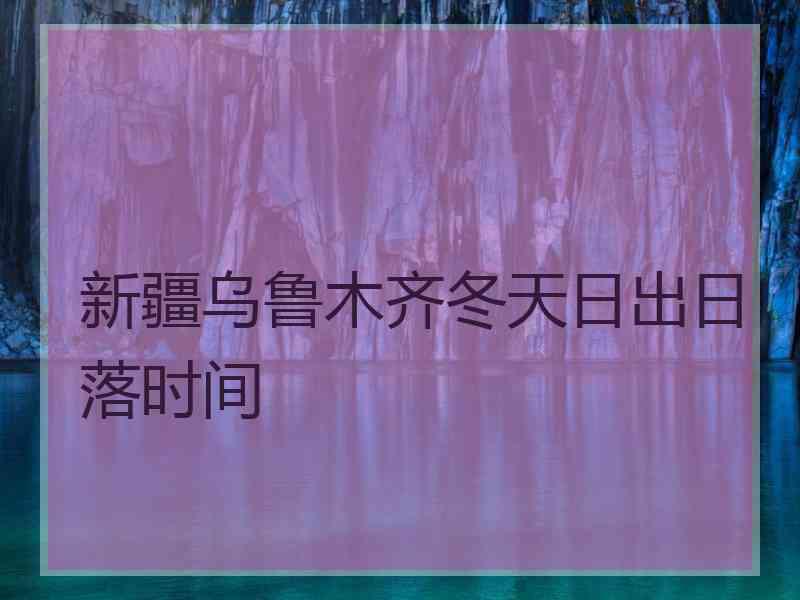 新疆乌鲁木齐冬天日出日落时间